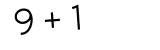 $9 + 1$